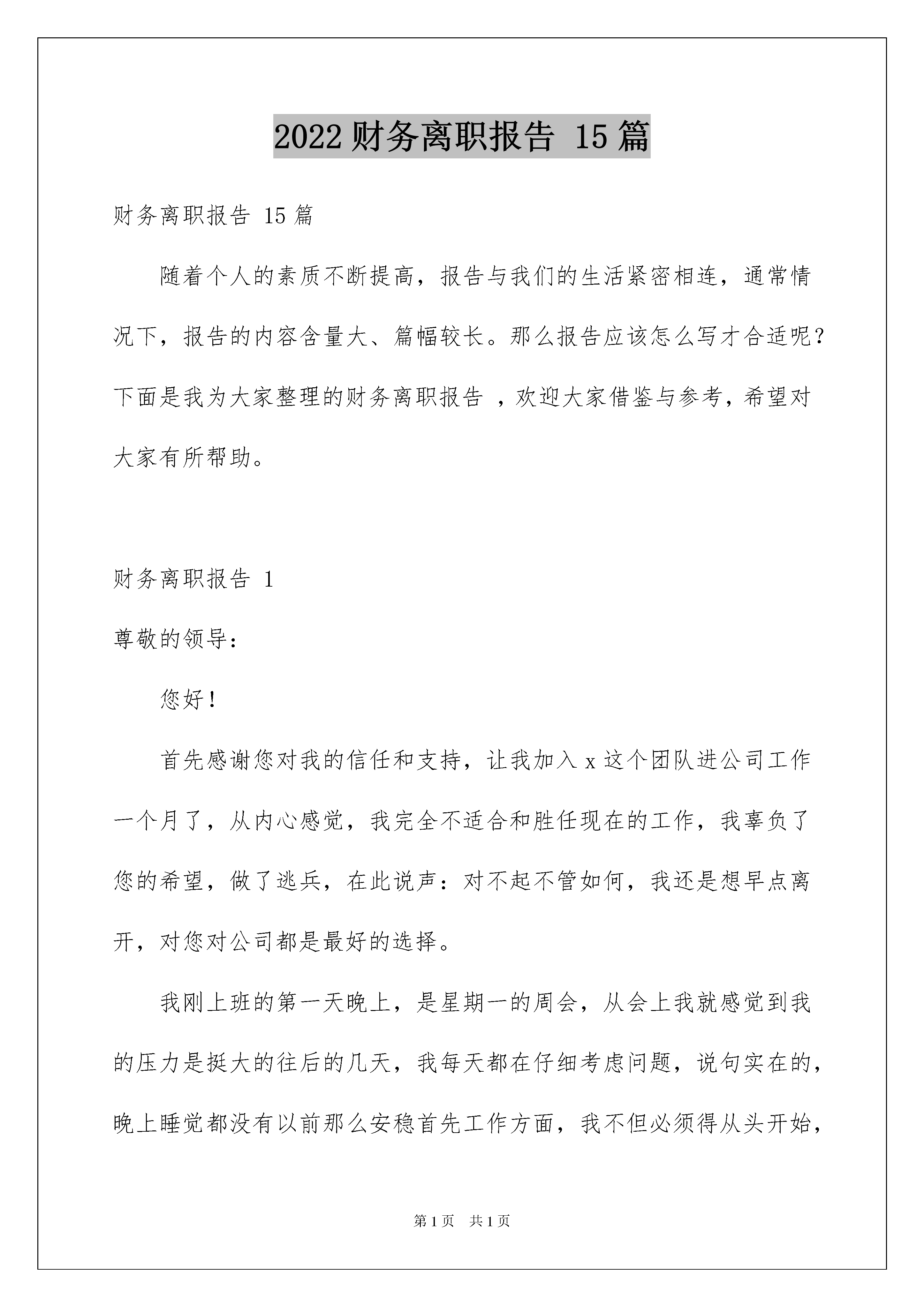 2022 财务离职报告 15 篇

财务离职报告 15 篇

随着个人的素质不断提高，报告与我们的生活紧密相连，通常情况下，报告的内容含量大、篇幅较长。那么报告应该怎么写才合适呢？下面是我为大家整理的财务离职报告 ，欢迎大家借鉴与参考，希望对大家有所帮助。

财务离职报告 1

尊敬的领导：

您好！

首先感谢您对我的信任和支持，让我加入 x 这个团队进公司工作一个月了，从内心感觉，我完全不适合和胜任现在的工作，我辜负了您的希望，做了逃兵，在此说声：对不起不管如何，我还是想早点离开，对您对公司都是最好的选择。

我刚上班的第一天晚上，是星期一的周会，从会上我就感觉到我的压力是挺大的往后的几天，我每天都在仔细考虑问题，说句实在的，晚上睡觉都没有以前那么安稳首先工作方面，我不但必须得从头开始，

第 1 页 共 1 页